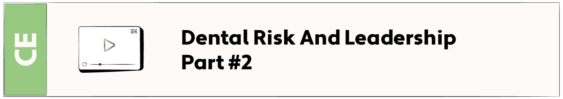 CE

Dental Risk And Leadership
Part #2